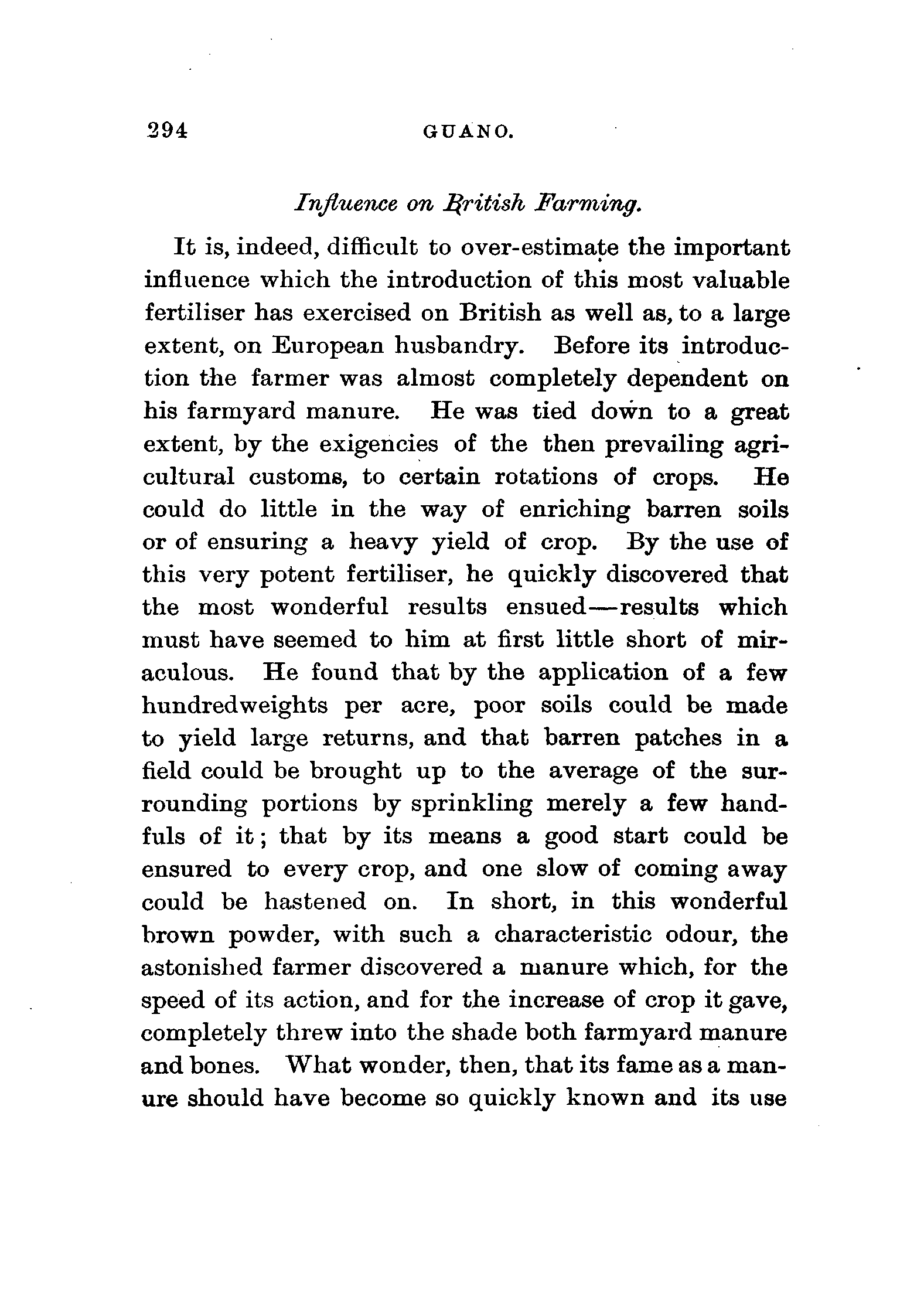 294 GUANO.

Influence on British Farming.

It is, indeed, difficult to over-estimate the important influence which the introduction of this most valuable fertiliser has exercised on British as well as, to a large extent, on European husbandry. Before its introduction the farmer was almost completely dependent on his farmyard manure. He was tied down to a great extent, by the exigencies of the then prevailing agricultural customs, to certain rotations of crops. He could do little in the way of enriching barren soils or of ensuring a heavy yield of crop. By the use of this very potent fertiliser, he quickly discovered that the most wonderful results ensued—results which must have seemed to him at first little short of miraculous. He found that by the application of a few hundredweights per acre, poor soils could be made to yield large returns, and that barren patches in a field could be brought up to the average of the surrounding portions by sprinkling merely a few handfuls of it; that by its means a good start could be ensured to every crop, and one slow of coming away could be hastened on. In short, in this wonderful brown powder, with such a characteristic odour, the astonished farmer discovered a manure which, for the speed of its action, and for the increase of crop it gave, completely threw into the shade both farmyard manure and bones. What wonder, then, that its fame as a manure should have become so quickly known and its use